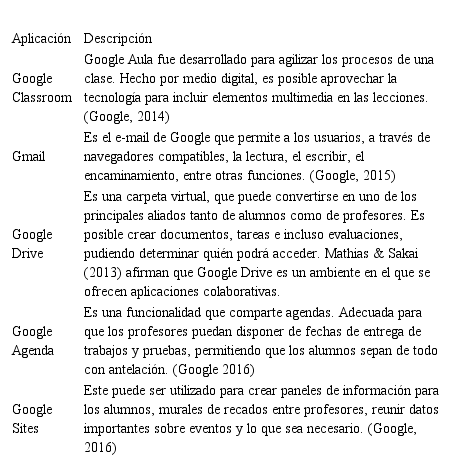 | Aplicación | Descripción |
|---|---|
| Google Classroom | Google Aula fue desarrollado para agilizar los procesos de una clase. Hecho por medio digital, es posible aprovechar la tecnología para incluir elementos multimedia en las lecciones. (Google, 2014) |
| Gmail | Es el e-mail de Google que permite a los usuarios, a través de navegadores compatibles, la lectura, el escribir, el encaminamiento, entre otras funciones. (Google, 2015) |
| Google Drive | Es una carpeta virtual, que puede convertirse en uno de los principales aliados tanto de alumnos como de profesores. Es posible crear documentos, tareas e incluso evaluaciones, pudiendo determinar quién podrá acceder. Mathias & Sakai (2013) afirman que Google Drive es un ambiente en el que se ofrecen aplicaciones colaborativas. |
| Google Agenda | Es una funcionalidad que comparte agendas. Adecuada para que los profesores puedan disponer de fechas de entrega de trabajos y pruebas, permitiendo que los alumnos sepan de todo con antelación. (Google 2016) |
| Google Sites | Este puede ser utilizado para crear paneles de información para los alumnos, murales de recados entre profesores, reunir datos importantes sobre eventos y lo que sea necesario. (Google, 2016) |